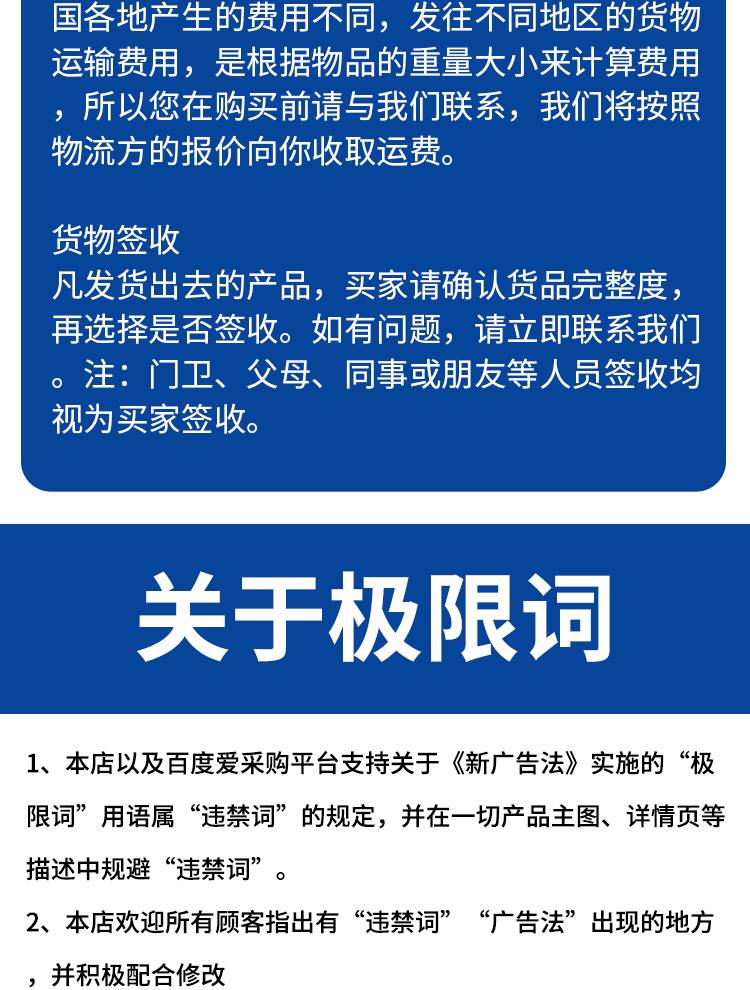 国各地产生的费用不同，发往不同地区的货物运输费用，是根据物品的重量大小来计算费用，所以您在购买前请与我们联系，我们将按照物流方的报价向你收取运费。

货物签收
凡发货出去的产品，买家请确认货品完整度，再选择是否签收。如有问题，请立即联系我们。注：门卫、父母、同事或朋友等人员签收均视为买家签收。

关于极限词

1、本店以及百度爱采购平台支持关于《新广告法》实施的“极限词”用语属“违禁词”的规定，并在一切产品主图、详情页等描述中规避“违禁词”。

2、本店欢迎所有顾客指出有“违禁词”“广告法”出现的地方，并积极配合修改